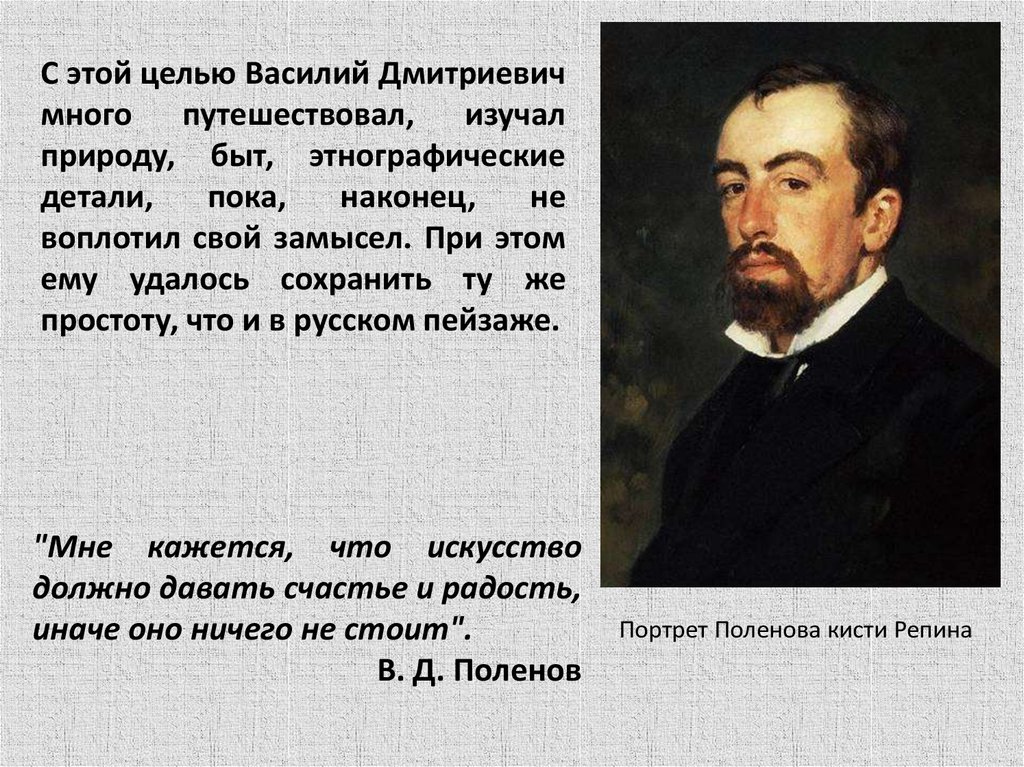 С этой целью Василий Дмитриевич много путешествовал, изучал природу, быт, этнографические детали, пока, наконец, не воплотил свой замысел. При этом ему удалось сохранить ту же простоту, что и в русском пейзаже.

"Мне кажется, что искусство должно давать счастье и радость, иначе оно ничего не стоит".
В. Д. Поленов

Портрет Поленова кисти Репина